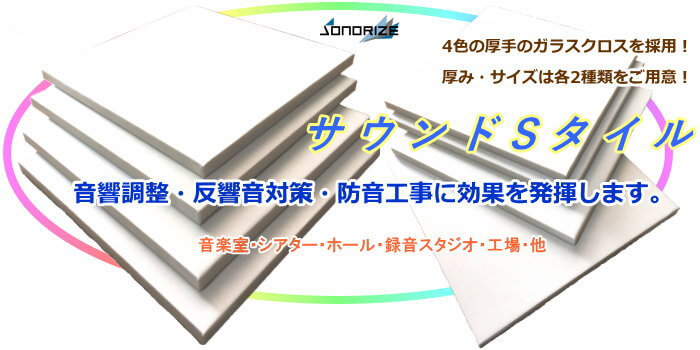 SONORIZE

4色の厚手のガラスクロスを採用！

厚み・サイズは各2種類をご用意！

サウンドSタイル

音響調整・反響音対策・防音工事に効果を発揮します。

音楽室・シアター・ホール・録音スタジオ・工場・他